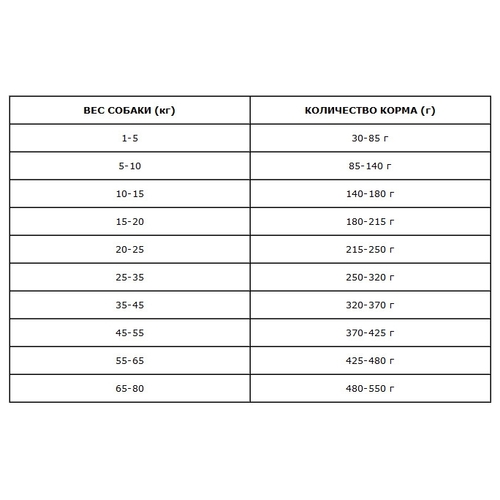 | ВЕС СОБАКИ (кг) | КОЛИЧЕСТВО КОРМА (г) |
|---|---|
| 1-5 | 30-85 г |
| 5-10 | 85-140 г |
| 10-15 | 140-180 г |
| 15-20 | 180-215 г |
| 20-25 | 215-250 г |
| 25-35 | 250-320 г |
| 35-45 | 320-370 г |
| 45-55 | 370-425 г |
| 55-65 | 425-480 г |
| 65-80 | 480-550 г |